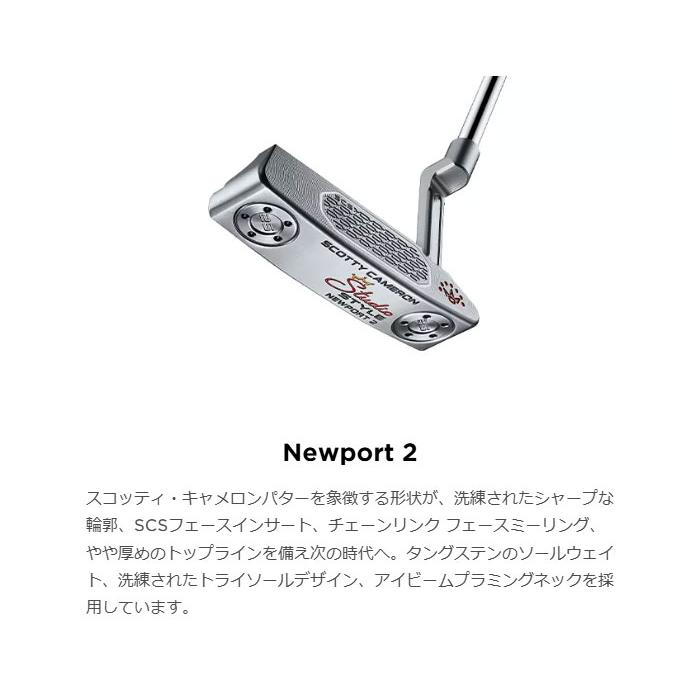 SCOTTY CAMERON
Studio
STYLE
NEWPORT 2

Newport 2

スコッティ・キャメロンパターを象徴する形状が、洗練されたシャープな輪郭、SCSフェースインサート、チェーンリンク フェースミーリング、やや厚めのトップラインを備え次の時代へ。タングステンのソールウェイト、洗練されたトライソールデザイン、アイビームプラミングネックを採用しています。